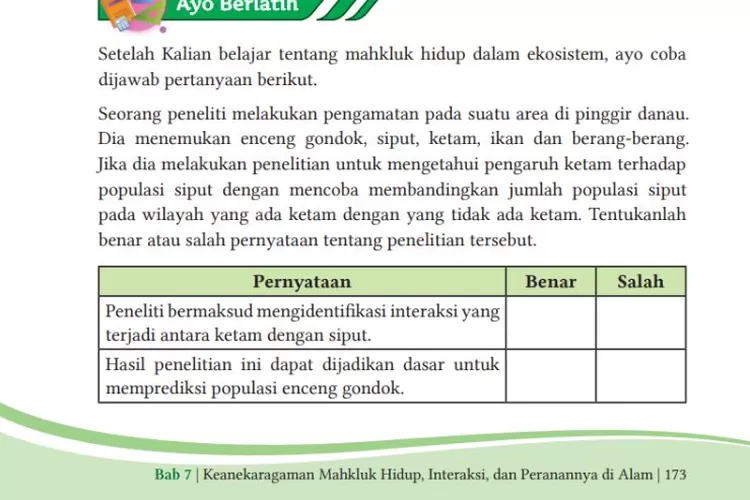 Ayo Berlatih

Setelah Kalian belajar tentang mahkluk hidup dalam ekosistem, ayo coba dijawab pertanyaan berikut.

Seorang peneliti melakukan pengamatan pada suatu area di pinggir danau. Dia menemukan enceng gondok, siput, ketam, ikan dan berang-berang. Jika dia melakukan penelitian untuk mengetahui pengaruh ketam terhadap populasi siput dengan mencoba membandingkan jumlah populasi siput pada wilayah yang ada ketam dengan yang tidak ada ketam. Tentukanlah benar atau salah pernyataan tentang penelitian tersebut.

| Pernyataan | Benar | Salah |
|---|---|---|
| Peneliti bermaksud mengidentifikasi interaksi yang terjadi antara ketam dengan siput. | | |
| Hasil penelitian ini dapat dijadikan dasar untuk memprediksi populasi enceng gondok. | | |

Bab 7 | Keanekaragaman Mahkluk Hidup, Interaksi, dan Peranannya di Alam | 173